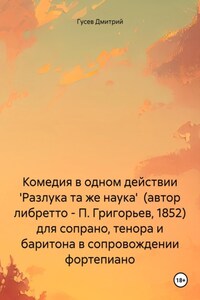 Гусев Дмитрий

Комедия в одном действии 'Разлука та же наука' (автор либретто - П. Григорьев, 1852) для сопрано, тенора и баритона в сопровождении фортепиано

18+